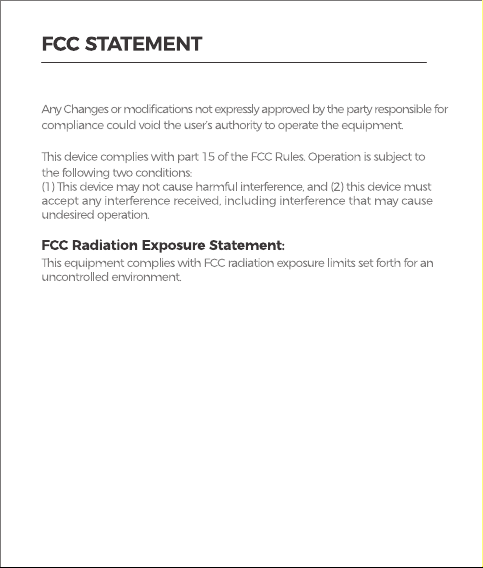 FCC STATEMENT

Any Changes or modifications not expressly approved by the party responsible for compliance could void the user's authority to operate the equipment.

This device complies with part 15 of the FCC Rules. Operation is subject to the following two conditions:
(1) This device may not cause harmful interference, and (2) this device must accept any interference received, including interference that may cause undesired operation.

FCC Radiation Exposure Statement:
This equipment complies with FCC radiation exposure limits set forth for an uncontrolled environment.